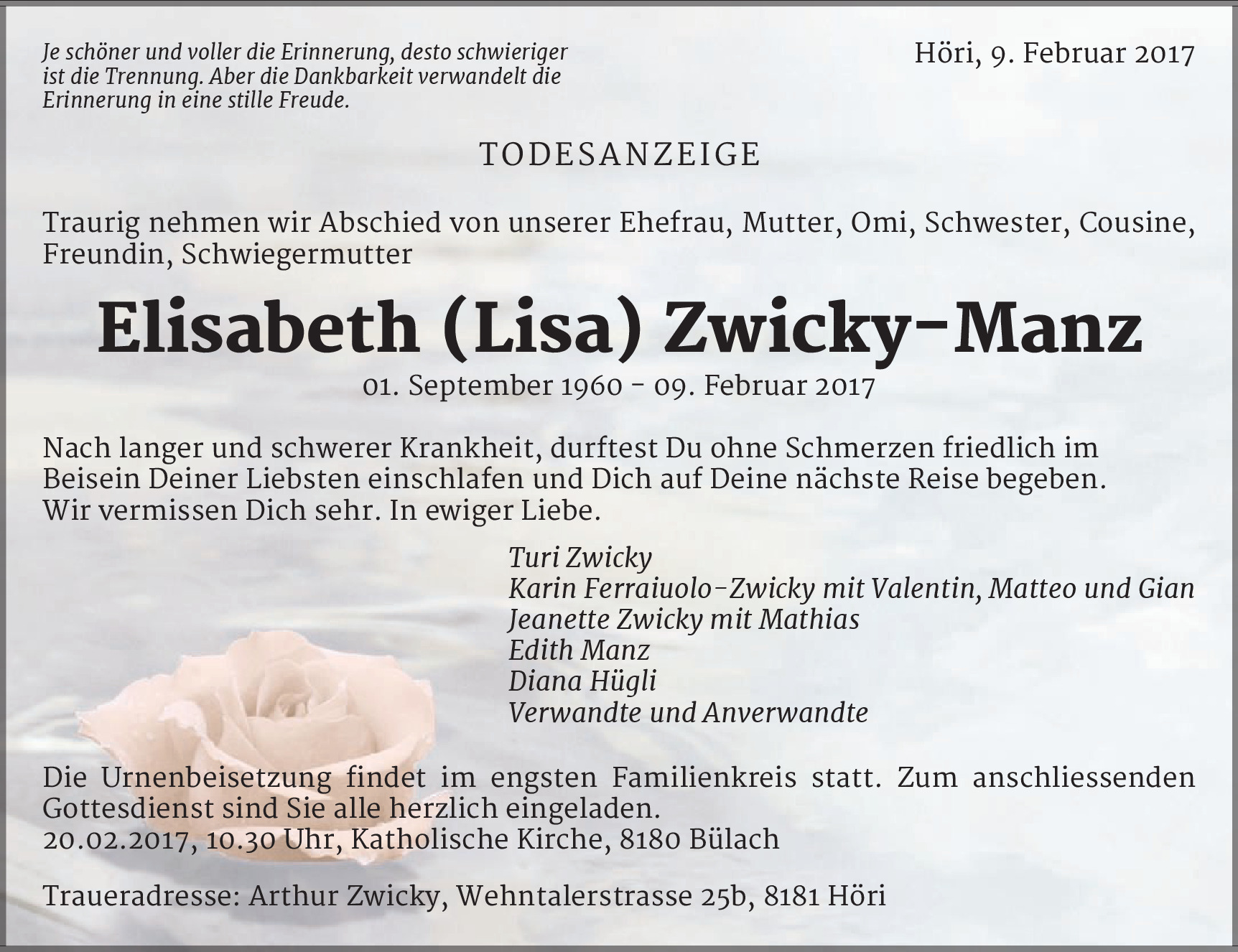 Je schöner und voller die Erinnerung, desto schwieriger ist die Trennung. Aber die Dankbarkeit verwandelt die Erinnerung in eine stille Freude.

Höri, 9. Februar 2017

TODESANZEIGE

Traurig nehmen wir Abschied von unserer Ehefrau, Mutter, Omi, Schwester, Cousine, Freundin, Schwiegermutter

Elisabeth (Lisa) Zwicky-Manz

01. September 1960 - 09. Februar 2017

Nach langer und schwerer Krankheit, durftest Du ohne Schmerzen friedlich im Beisein Deiner Liebsten einschlafen und Dich auf Deine nächste Reise begeben.
Wir vermissen Dich sehr. In ewiger Liebe.

Turi Zwicky
Karin Ferraiuolo-Zwicky mit Valentin, Matteo und Gian
Jeanette Zwicky mit Mathias
Edith Manz
Diana Hügli
Verwandte und Anverwandte

Die Urnenbeisetzung findet im engsten Familienkreis statt. Zum anschliessenden Gottesdienst sind Sie alle herzlich eingeladen.
20.02.2017, 10.30 Uhr, Katholische Kirche, 8180 Bülach

Traueradresse: Arthur Zwicky, Wehntalerstrasse 25b, 8181 Höri